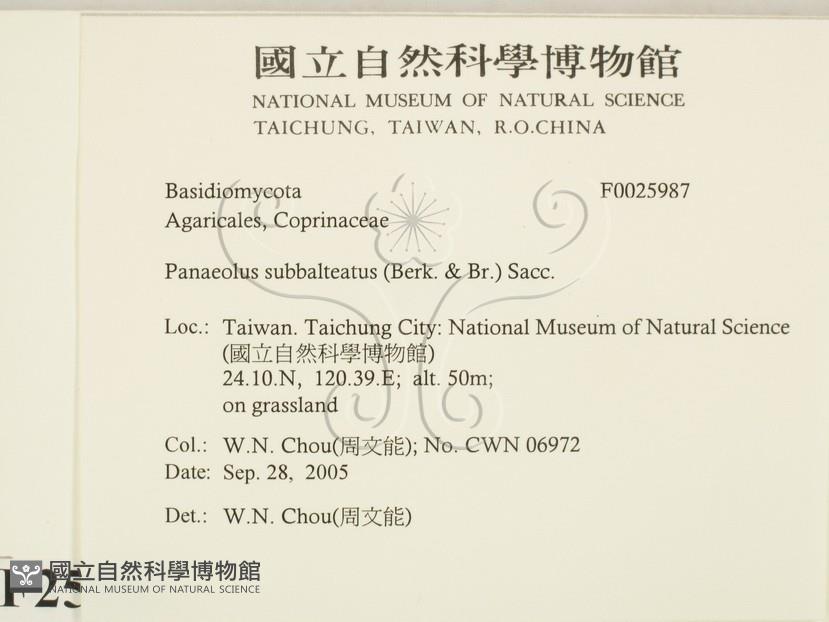 國立自然科學博物館
NATIONAL MUSEUM OF NATURAL SCIENCE
TAICHUNG, TAIWAN, R.O.CHINA

Basidiomycota F0025987
Agaricales, Coprinaceae

Panaeolus subbalteatus (Berk. & Br.) Sacc.

Loc.: Taiwan. Taichung City: National Museum of Natural Science (國立自然科學博物館)
24.10.N, 120.39.E; alt. 50m;
on grassland

Col.: W.N. Chou(周文能); No. CWN 06972
Date: Sep. 28, 2005

Det.: W.N. Chou(周文能)

F25
國立自然科學博物館
NATIONAL MUSEUM OF NATURAL SCIENCE